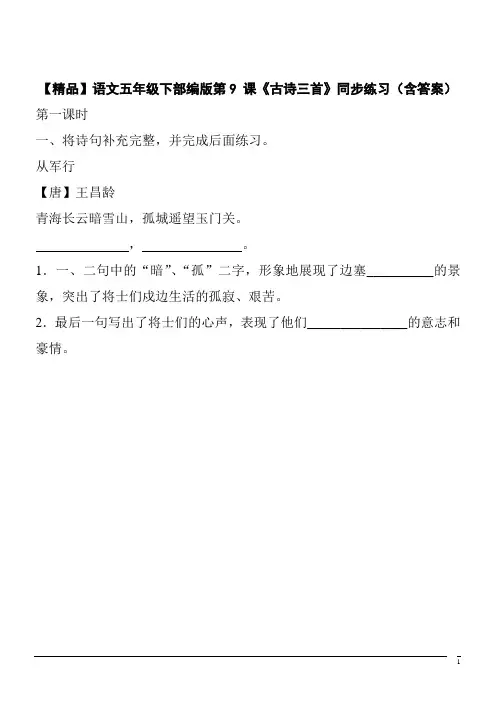 【精品】语文五年级下部编版第9课《古诗三首》同步练习（含答案）

第一课时

一、将诗句补充完整，并完成后面练习。

从军行

【唐】王昌龄

青海长云暗雪山，孤城遥望玉门关。

____，____。

1．一、二句中的“暗”、“孤”二字，形象地展现了边塞____的景象，突出了将士们戍边生活的孤寂、艰苦。

2．最后一句写出了将士们的心声，表现了他们____的意志和豪情。

1